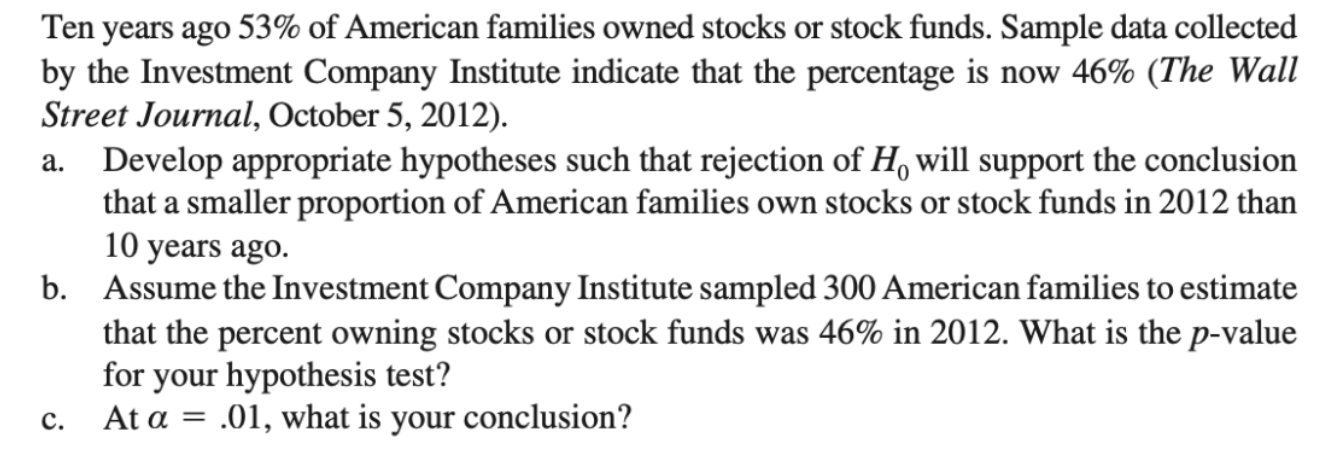 Ten years ago 53% of American families owned stocks or stock funds. Sample data collected by the Investment Company Institute indicate that the percentage is now 46% (The Wall Street Journal, October 5, 2012).

a. Develop appropriate hypotheses such that rejection of $H_0$ will support the conclusion that a smaller proportion of American families own stocks or stock funds in 2012 than 10 years ago.

b. Assume the Investment Company Institute sampled 300 American families to estimate that the percent owning stocks or stock funds was 46% in 2012. What is the $p$-value for your hypothesis test?

c. At $\alpha = .01$, what is your conclusion?